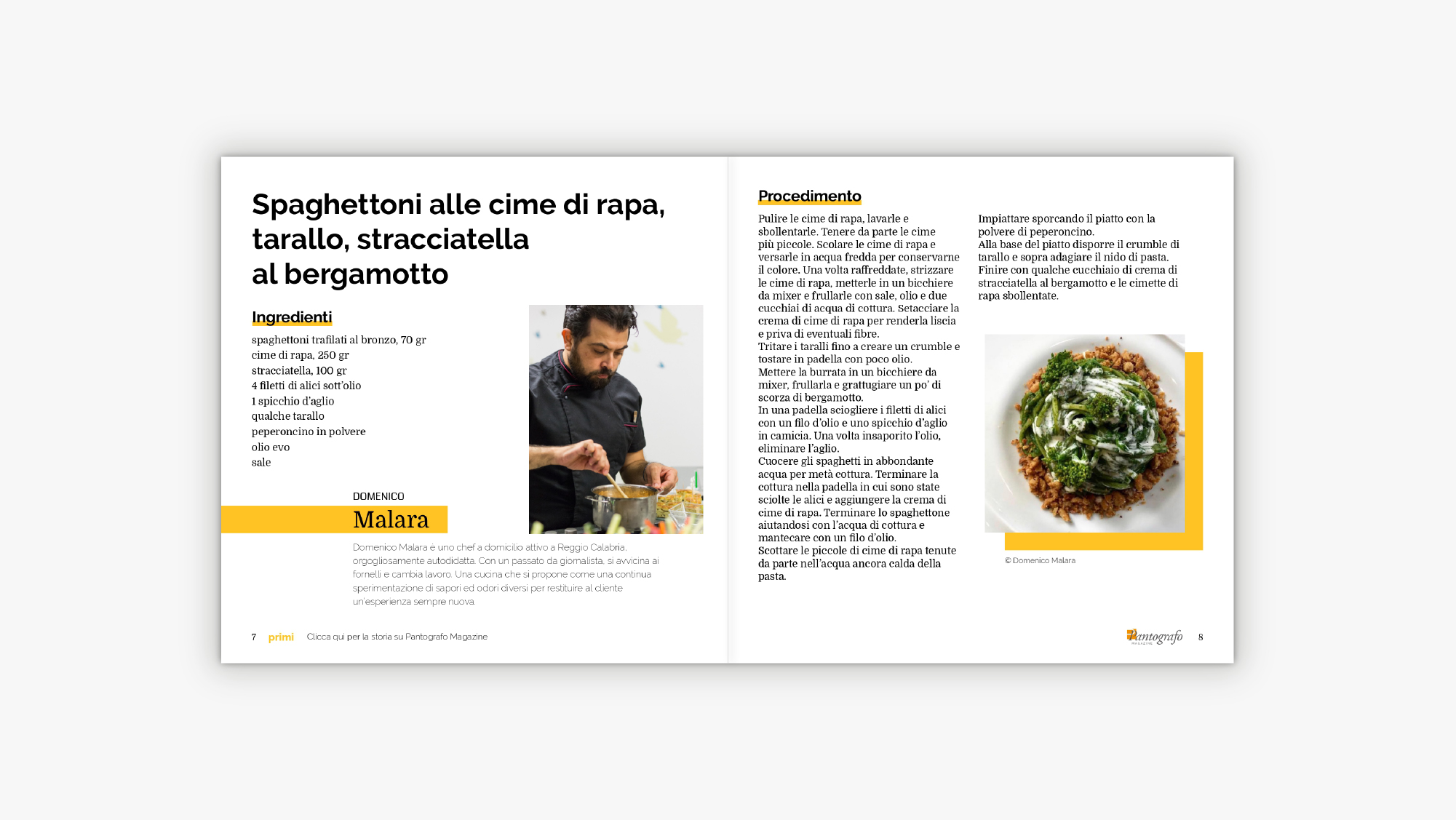 Spaghettoni alle cime di rapa, tarallo, stracciatella al bergamotto

Ingredienti

spaghettoni trafilati al bronzo, 70 gr
cime di rapa, 250 gr
stracciatella, 100 gr
4 filetti di alici sott'olio
1 spicchio d'aglio
qualche tarallo
peperoncino in polvere
olio evo
sale

DOMENICO
Malara

Domenico Malara è uno chef a domicilio attivo a Reggio Calabria, orgogliosamente autodidatta. Con un passato da giornalista, si avvicina ai fornelli e cambia lavoro. Una cucina che si propone come una continua sperimentazione di sapori ed odori diversi per restituire al cliente un'esperienza sempre nuova.

7 primi Clicca qui per la storia su Pantografo Magazine

Procedimento

Pulire le cime di rapa, lavarle e sbollentarle. Tenere da parte le cime più piccole. Scolare le cime di rapa e versarle in acqua fredda per conservarne il colore. Una volta raffreddate, strizzare le cime di rapa, metterle in un bicchiere da mixer e frullarle con sale, olio e due cucchiai di acqua di cottura. Setacciare la crema di cime di rapa per renderla liscia e priva di eventuali fibre.
Tritare i taralli fino a creare un crumble e tostare in padella con poco olio.
Mettere la burrata in un bicchiere da mixer, frullarla e grattugiare un po' di scorza di bergamotto.
In una padella sciogliere i filetti di alici con un filo d'olio e uno spicchio d'aglio in camicia. Una volta insaporito l'olio, eliminare l'aglio.
Cuocere gli spaghetti in abbondante acqua per metà cottura. Terminare la cottura nella padella in cui sono state sciolte le alici e aggiungere la crema di cime di rapa. Terminare lo spaghettone aiutandosi con l'acqua di cottura e mantecare con un filo d'olio.
Scottare le piccole di cime di rapa tenute da parte nell'acqua ancora calda della pasta.

Impiattare sporcando il piatto con la polvere di peperoncino.
Alla base del piatto disporre il crumble di tarallo e sopra adagiare il nido di pasta. Finire con qualche cucchiaio di crema di stracciatella al bergamotto e le cimette di rapa sbollentate.

© Domenico Malara

Pantografo MAGAZINE 8